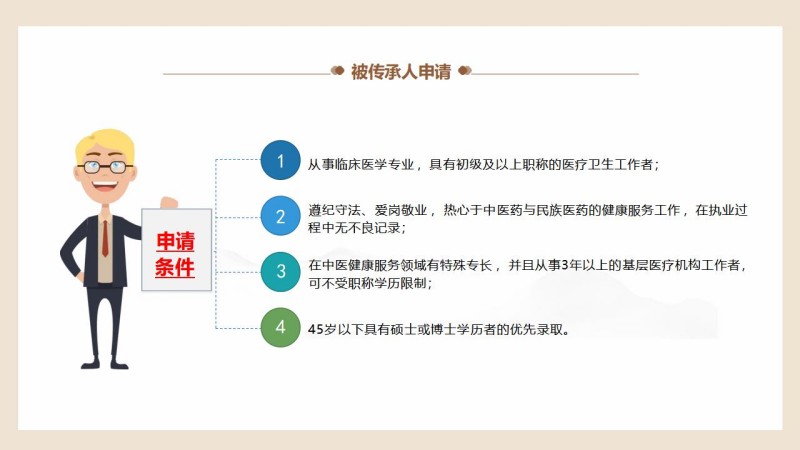 被传承人申请

申请条件

1 从事临床医学专业，具有初级及以上职称的医疗卫生工作者；

2 遵纪守法、爱岗敬业，热心于中医药与民族医药的健康服务工作，在执业过程中无不良记录；

3 在中医健康服务领域有特殊专长，并且从事3年以上的基层医疗机构工作者，可不受职称学历限制；

4 45岁以下具有硕士或博士学历者的优先录取。